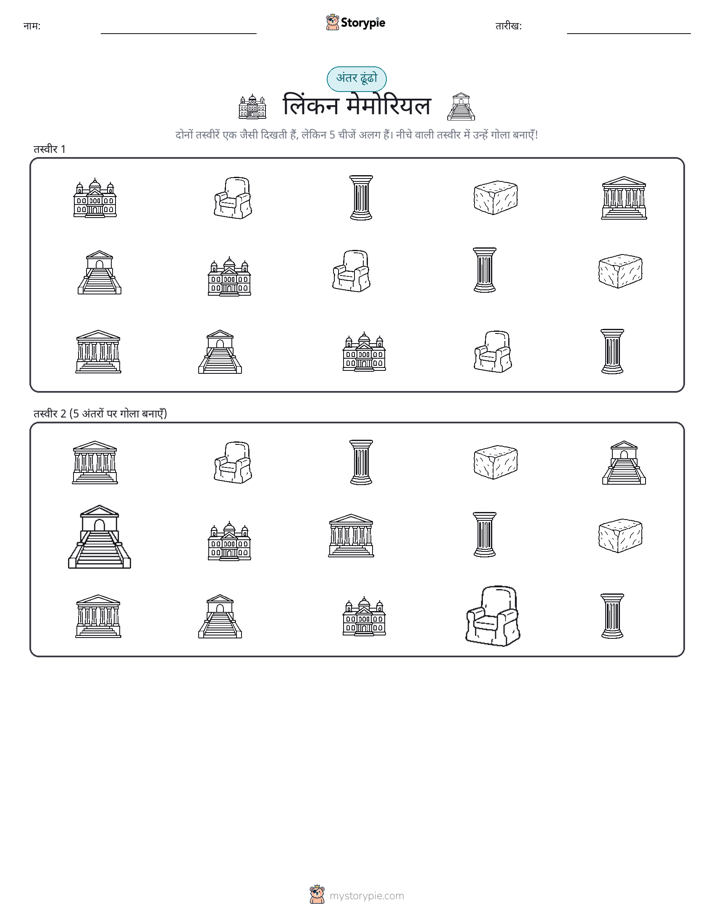 नाम:

Storypie

तारीख:

अंतर ढूंढो

लिंकन मेमोरियल

दोनों तस्वीरें एक जैसी दिखती हैं, लेकिन 5 चीजें अलग हैं। नीचे वाली तस्वीर में उन्हें गोला बनाएँ!

तस्वीर 1

तस्वीर 2 (5 अंतरों पर गोला बनाएँ)

mystorypie.com